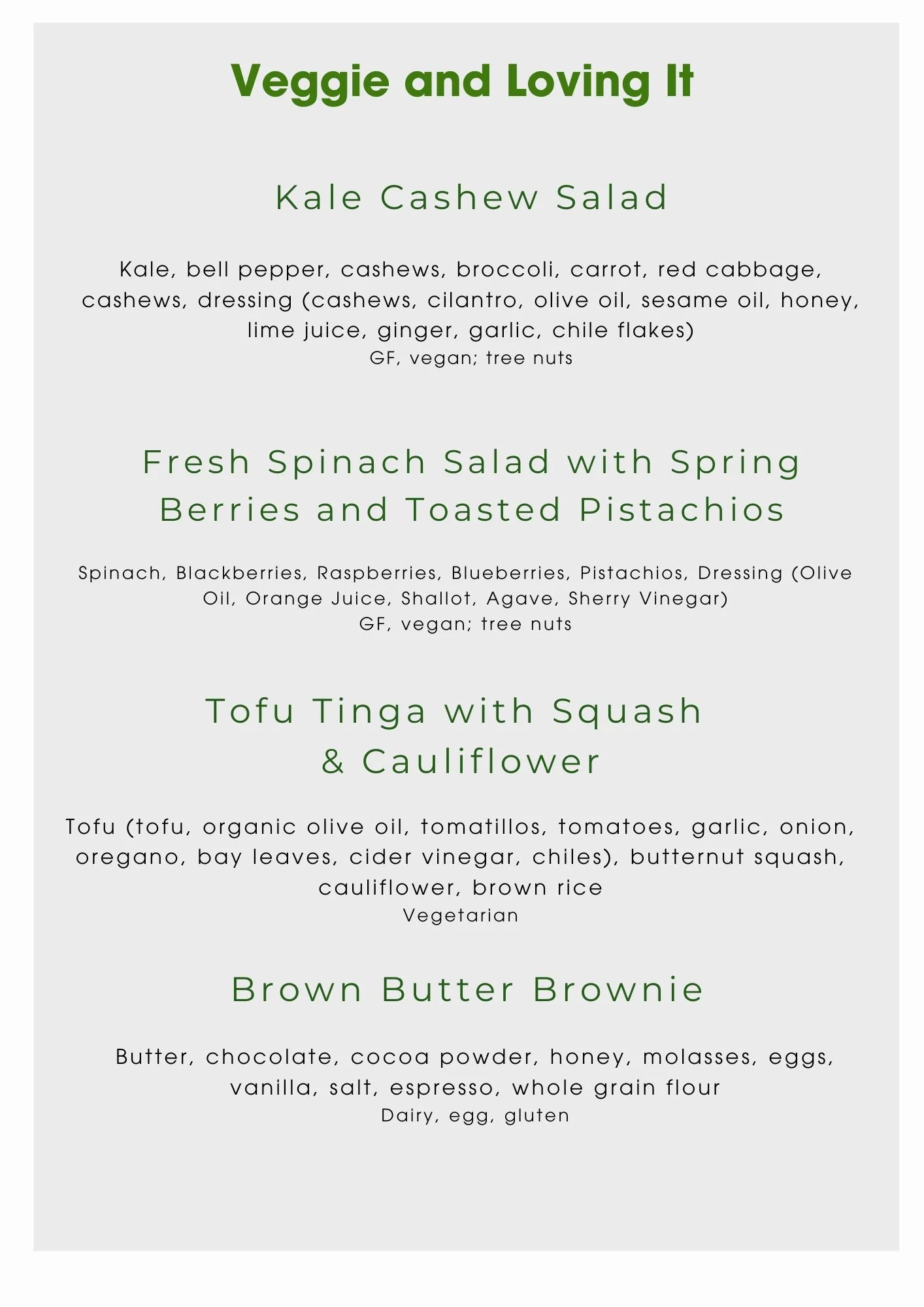 Veggie and Loving It

Kale Cashew Salad

Kale, bell pepper, cashews, broccoli, carrot, red cabbage, cashews, dressing (cashews, cilantro, olive oil, sesame oil, honey, lime juice, ginger, garlic, chile flakes)
GF, vegan; tree nuts

Fresh Spinach Salad with Spring Berries and Toasted Pistachios

Spinach, Blackberries, Raspberries, Blueberries, Pistachios, Dressing (Olive Oil, Orange Juice, Shallot, Agave, Sherry Vinegar)
GF, vegan; tree nuts

Tofu Tinga with Squash & Cauliflower

Tofu (tofu, organic olive oil, tomatillos, tomatoes, garlic, onion, oregano, bay leaves, cider vinegar, chiles), butternut squash, cauliflower, brown rice
Vegetarian

Brown Butter Brownie

Butter, chocolate, cocoa powder, honey, molasses, eggs, vanilla, salt, espresso, whole grain flour
Dairy, egg, gluten